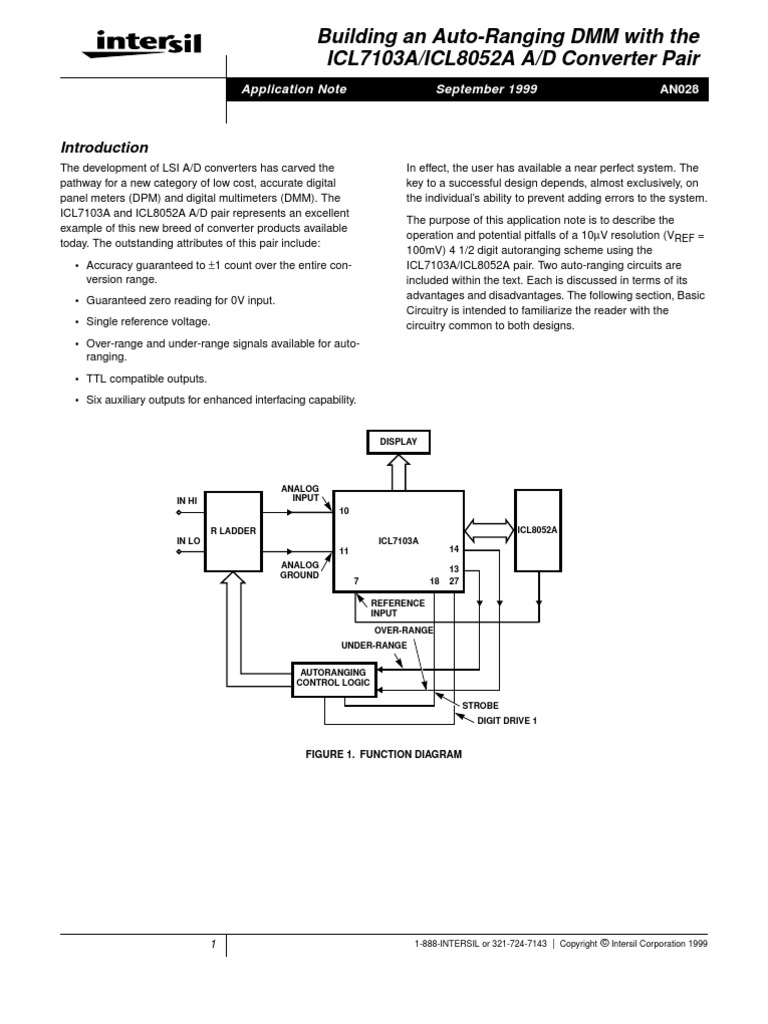 intersil

Building an Auto-Ranging DMM with the ICL7103A/ICL8052A A/D Converter Pair

Application Note September 1999 AN028

Introduction

The development of LSI A/D converters has carved the pathway for a new category of low cost, accurate digital panel meters (DPM) and digital multimeters (DMM). The ICL7103A and ICL8052A A/D pair represents an excellent example of this new breed of converter products available today. The outstanding attributes of this pair include:

• Accuracy guaranteed to ±1 count over the entire conversion range.

• Guaranteed zero reading for 0V input.

• Single reference voltage.

• Over-range and under-range signals available for auto-ranging.

• TTL compatible outputs.

• Six auxiliary outputs for enhanced interfacing capability.

In effect, the user has available a near perfect system. The key to a successful design depends, almost exclusively, on the individual's ability to prevent adding errors to the system.

The purpose of this application note is to describe the operation and potential pitfalls of a 10μV resolution ($V_{REF}$ = 100mV) 4 1/2 digit autoranging scheme using the ICL7103A/ICL8052A pair. Two auto-ranging circuits are included within the text. Each is discussed in terms of its advantages and disadvantages. The following section, Basic Circuitry is intended to familiarize the reader with the circuitry common to both designs.

DISPLAY
IN HI
IN LO
R LADDER
ANALOG INPUT
ANALOG GROUND
10
11
ICL7103A
14
13
7
18
27
ICL8052A
REFERENCE INPUT
OVER-RANGE
UNDER-RANGE
AUTORANGING CONTROL LOGIC
STROBE
DIGIT DRIVE 1

FIGURE 1. FUNCTION DIAGRAM

1

1-888-INTERSIL or 321-724-7143 | Copyright © Intersil Corporation 1999